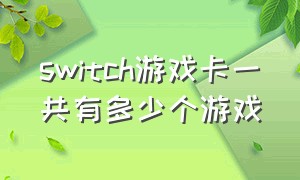 switch游戏卡一共有多少个游戏